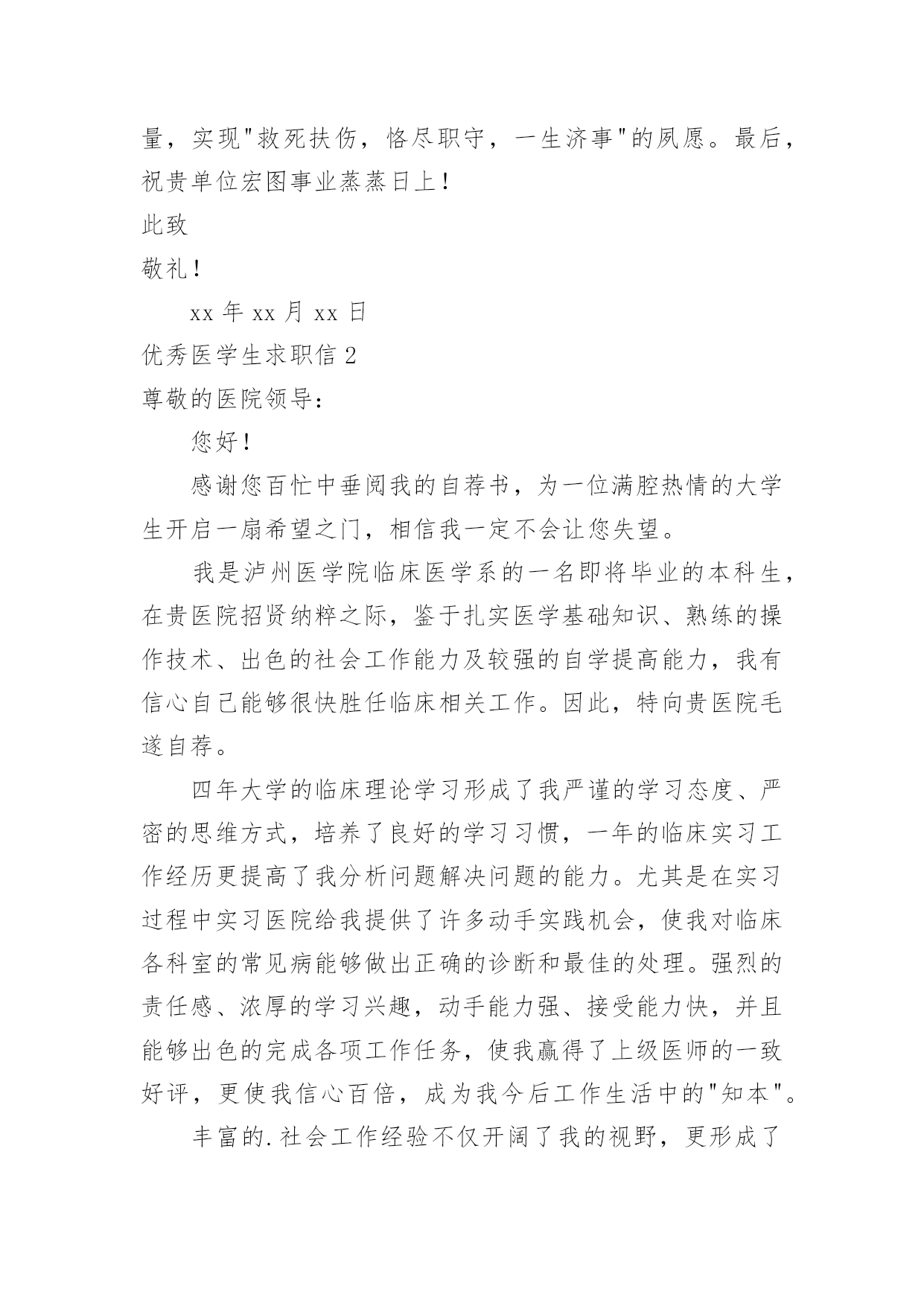 量，实现"救死扶伤，恪尽职守，一生济事"的夙愿。最后，祝贵单位宏图事业蒸蒸日上！

此致

敬礼！

xx 年 xx 月 xx 日

优秀医学生求职信 2

尊敬的医院领导：

您好！

感谢您百忙中垂阅我的自荐书，为一位满腔热情的大学生开启一扇希望之门，相信我一定不会让您失望。

我是泸州医学院临床医学系的一名即将毕业的本科生，在贵医院招贤纳粹之际，鉴于扎实医学基础知识、熟练的操作技术、出色的社会工作能力及较强的自学提高能力，我有信心自己能够很快胜任临床相关工作。因此，特向贵医院毛遂自荐。

四年大学的临床理论学习形成了我严谨的学习态度、严密的思维方式，培养了良好的学习习惯，一年的临床实习工作经历更提高了我分析问题解决问题的能力。尤其是在实习过程中实习医院给我提供了许多动手实践机会，使我对临床各科室的常见病能够做出正确的诊断和最佳的处理。强烈的责任感、浓厚的学习兴趣，动手能力强、接受能力快，并且能够出色的完成各项工作任务，使我赢得了上级医师的一致好评，更使我信心百倍，成为我今后工作生活中的"知本"。

丰富的.社会工作经验不仅开阔了我的视野，更形成了